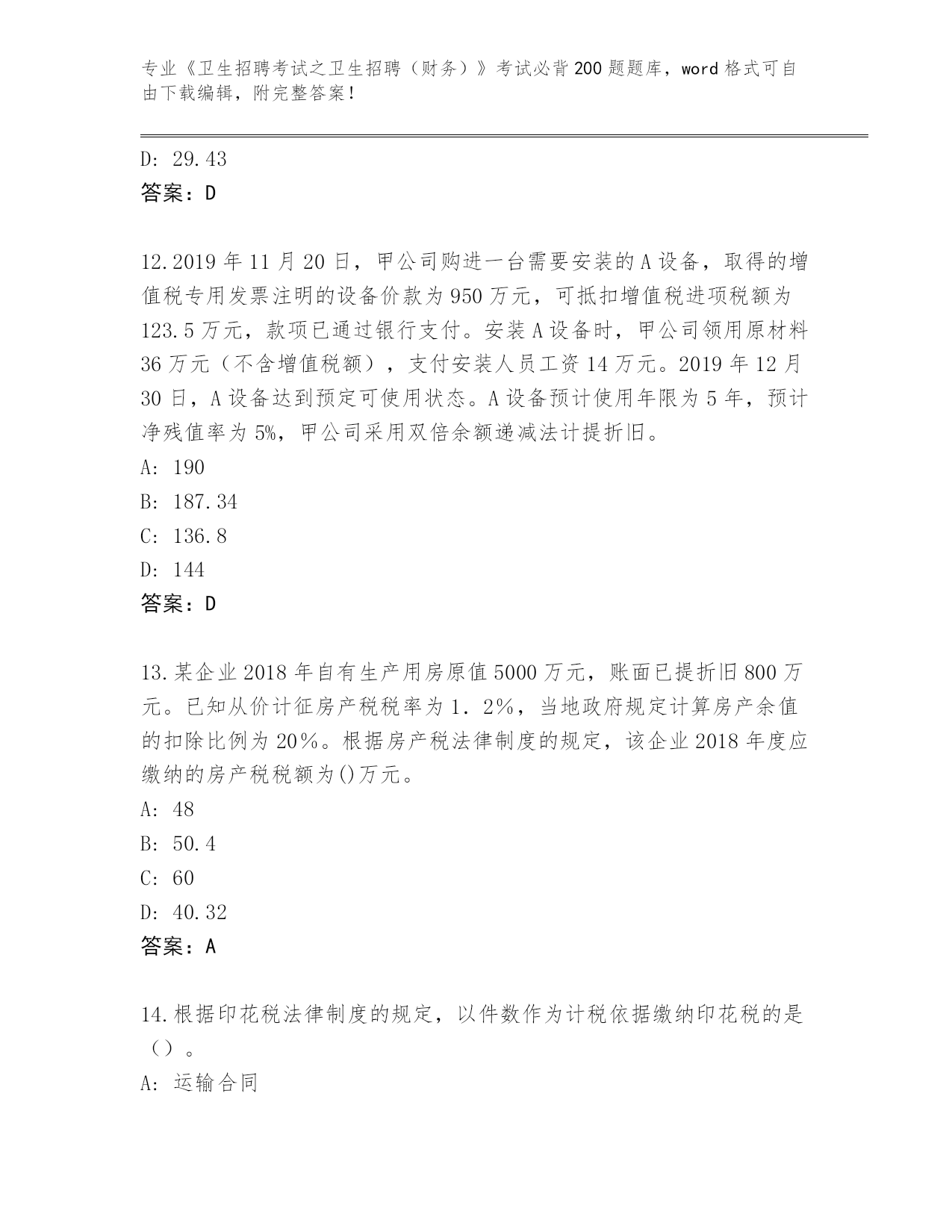 专业《卫生招聘考试之卫生招聘（财务）》考试必背200题题库，word格式可自由下载编辑，附完整答案！

D: 29.43
答案：D

12.2019年11月20日，甲公司购进一台需要安装的A设备，取得的增值税专用发票注明的设备价款为950万元，可抵扣增值税进项税额为123.5万元，款项已通过银行支付。安装A设备时，甲公司领用原材料36万元（不含增值税额），支付安装人员工资14万元。2019年12月30日，A设备达到预定可使用状态。A设备预计使用年限为5年，预计净残值率为5%，甲公司采用双倍余额递减法计提折旧。
A: 190
B: 187.34
C: 136.8
D: 144
答案：D

13.某企业2018年自有生产用房原值5000万元，账面已提折旧800万元。已知从价计征房产税税率为1．2%，当地政府规定计算房产余值的扣除比例为20%。根据房产税法律制度的规定，该企业2018年度应缴纳的房产税税额为()万元。
A: 48
B: 50.4
C: 60
D: 40.32
答案：A

14.根据印花税法律制度的规定，以件数作为计税依据缴纳印花税的是（）。
A: 运输合同